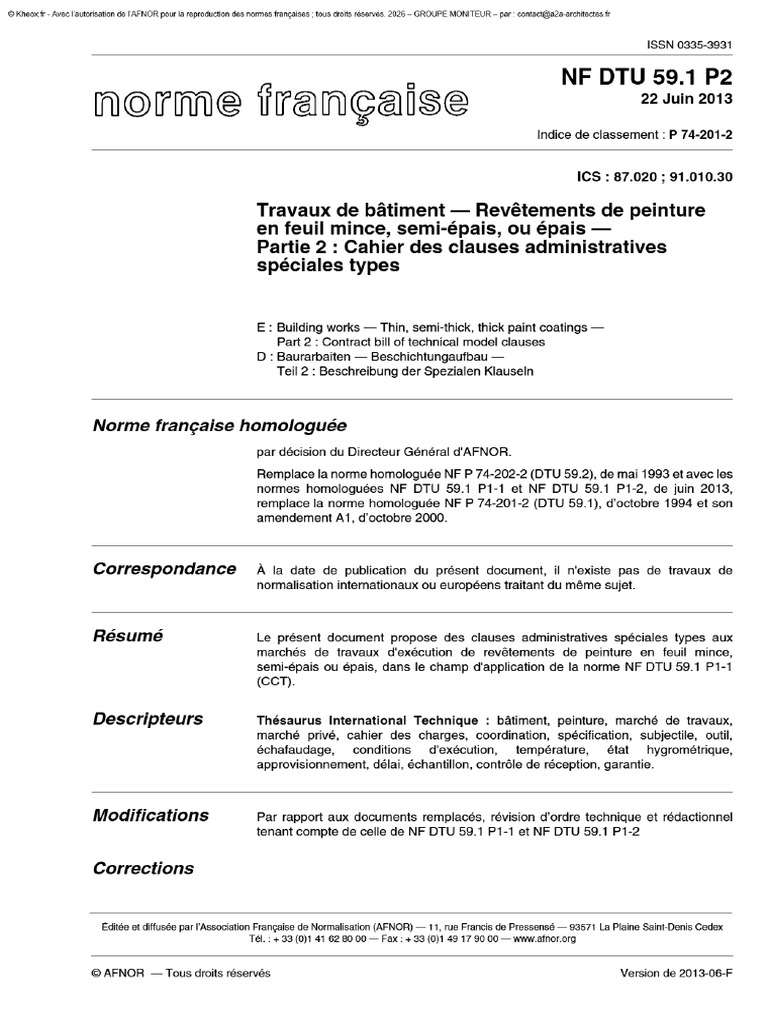 © Kheox.fr - Avec l'autorisation de l'AFNOR pour la reproduction des normes françaises ; tous droits réservés. 2026 – GROUPE MONITEUR – par : contact@a2a-architectes.fr

ISSN 0335-3931

norme française

NF DTU 59.1 P2
22 Juin 2013

Indice de classement : P 74-201-2

ICS : 87.020 ; 91.010.30

Travaux de bâtiment — Revêtements de peinture en feuil mince, semi-épais, ou épais — Partie 2 : Cahier des clauses administratives spéciales types

E : Building works — Thin, semi-thick, thick paint coatings — Part 2 : Contract bill of technical model clauses
D : Baurarbaiten — Beschichtungaufbau — Teil 2 : Beschreibung der Spezialen Klauseln

Norme française homologuée

par décision du Directeur Général d'AFNOR.

Remplace la norme homologuée NF P 74-202-2 (DTU 59.2), de mai 1993 et avec les normes homologuées NF DTU 59.1 P1-1 et NF DTU 59.1 P1-2, de juin 2013, remplace la norme homologuée NF P 74-201-2 (DTU 59.1), d'octobre 1994 et son amendement A1, d'octobre 2000.

Correspondance

À la date de publication du présent document, il n'existe pas de travaux de normalisation internationaux ou européens traitant du même sujet.

Résumé

Le présent document propose des clauses administratives spéciales types aux marchés de travaux d'exécution de revêtements de peinture en feuil mince, semi-épais ou épais, dans le champ d'application de la norme NF DTU 59.1 P1-1 (CCT).

Descripteurs

Thésaurus International Technique : bâtiment, peinture, marché de travaux, marché privé, cahier des charges, coordination, spécification, subjectile, outil, échafaudage, conditions d'exécution, température, état hygrométrique, approvisionnement, délai, échantillon, contrôle de réception, garantie.

Modifications

Par rapport aux documents remplacés, révision d'ordre technique et rédactionnel tenant compte de celle de NF DTU 59.1 P1-1 et NF DTU 59.1 P1-2

Corrections

Éditée et diffusée par l'Association Française de Normalisation (AFNOR) — 11, rue Francis de Pressensé — 93571 La Plaine Saint-Denis Cedex
Tél. : + 33 (0)1 41 62 80 00 — Fax : + 33 (0)1 49 17 90 00 — www.afnor.org

© AFNOR — Tous droits réservés

Version de 2013-06-F